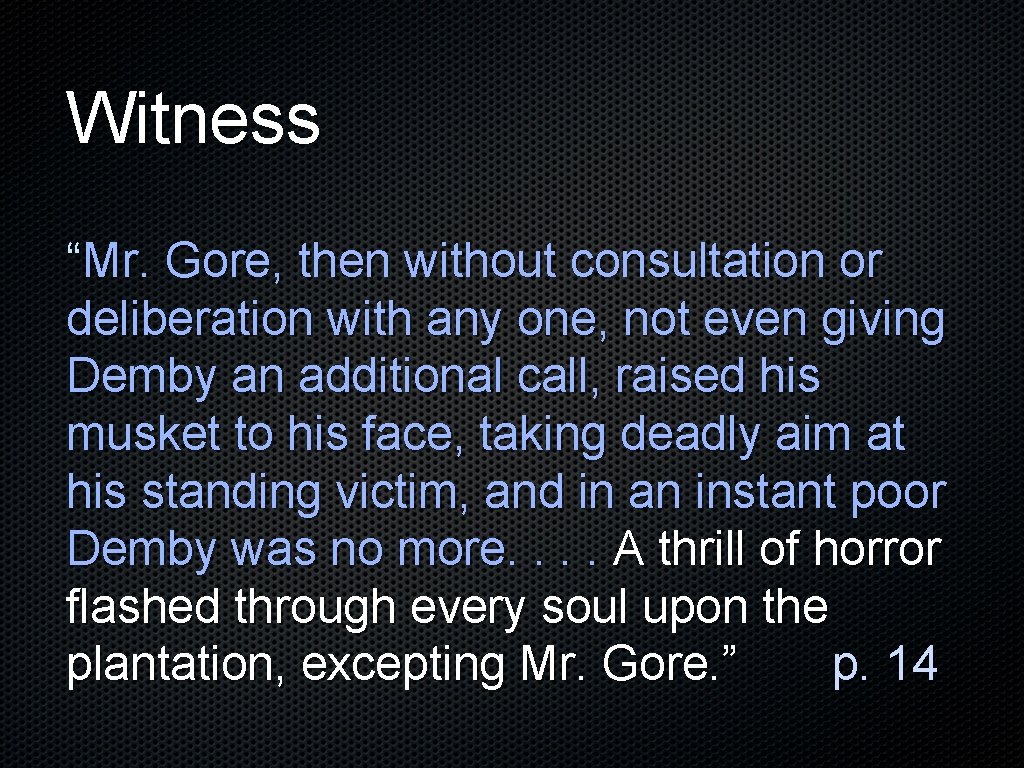 Witness

“Mr. Gore, then without consultation or deliberation with any one, not even giving Demby an additional call, raised his musket to his face, taking deadly aim at his standing victim, and in an instant poor Demby was no more. . . . A thrill of horror flashed through every soul upon the plantation, excepting Mr. Gore.” p. 14